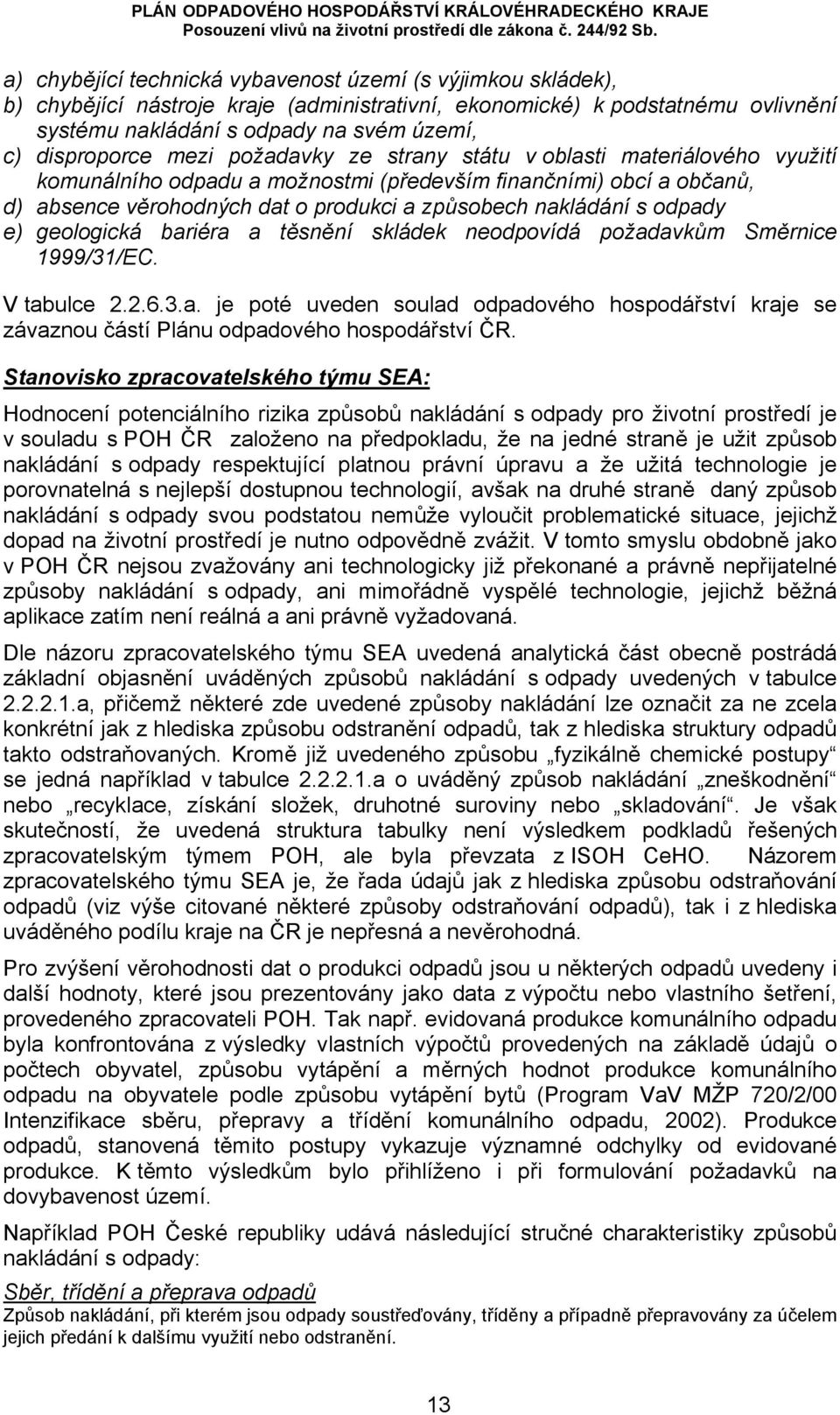 PLÁN ODPADOVÉHO HOSPODÁŘSTVÍ KRÁLOVÉHRADECKÉHO KRAJE
Posouzení vlivů na životní prostředí dle zákona č. 244/92 Sb.

a) chybějící technická vybavenost území (s výjimkou skládek),
b) chybějící nástroje kraje (administrativní, ekonomické) k podstatnému ovlivnění systému nakládání s odpady na svém území,
c) disproporce mezi požadavky ze strany státu v oblasti materiálového využití komunálního odpadu a možnostmi (především finančními) obcí a občanů,
d) absence věrohodných dat o produkci a způsobech nakládání s odpady
e) geologická bariéra a těsnění skládek neodpovídá požadavkům Směrnice 1999/31/EC.

V tabulce 2.2.6.3.a. je poté uveden soulad odpadového hospodářství kraje se závaznou částí Plánu odpadového hospodářství ČR.

Stanovisko zpracovatelského týmu SEA:

Hodnocení potenciálního rizika způsobů nakládání s odpady pro životní prostředí je v souladu s POH ČR založeno na předpokladu, že na jedné straně je užit způsob nakládání s odpady respektující platnou právní úpravu a že užitá technologie je porovnatelná s nejlepší dostupnou technologií, avšak na druhé straně daný způsob nakládání s odpady svou podstatou nemůže vyloučit problematické situace, jejichž dopad na životní prostředí je nutno odpovědně zvážit. V tomto smyslu obdobně jako v POH ČR nejsou zvažovány ani technologicky již překonané a právně nepřijatelné způsoby nakládání s odpady, ani mimořádně vyspělé technologie, jejichž běžná aplikace zatím není reálná a ani právně vyžadovaná.

Dle názoru zpracovatelského týmu SEA uvedená analytická část obecně postrádá základní objasnění uváděných způsobů nakládání s odpady uvedených v tabulce 2.2.2.1.a, přičemž některé zde uvedené způsoby nakládání lze označit za ne zcela konkrétní jak z hlediska způsobu odstranění odpadů, tak z hlediska struktury odpadů takto odstraňovaných. Kromě již uvedeného způsobu „fyzikálně chemické postupy“ se jedná například v tabulce 2.2.2.1.a o uváděný způsob nakládání „zneškodnění“ nebo „recyklace, získání složek, druhotné suroviny nebo „skladování“. Je však skutečností, že uvedená struktura tabulky není výsledkem podkladů řešených zpracovatelským týmem POH, ale byla převzata z ISOH CeHO. Názorem zpracovatelského týmu SEA je, že řada údajů jak z hlediska způsobu odstraňování odpadů (viz výše citované některé způsoby odstraňování odpadů), tak i z hlediska uváděného podílu kraje na ČR je nepřesná a nevěrohodná.

Pro zvýšení věrohodnosti dat o produkci odpadů jsou u některých odpadů uvedeny i další hodnoty, které jsou prezentovány jako data z výpočtu nebo vlastního šetření, provedeného zpracovateli POH. Tak např. evidovaná produkce komunálního odpadu byla konfrontována z výsledky vlastních výpočtů provedených na základě údajů o počtech obyvatel, způsobu vytápění a měrných hodnot produkce komunálního odpadu na obyvatele podle způsobu vytápění bytů (Program VaV MŽP 720/2/00 Intenzifikace sběru, přepravy a třídění komunálního odpadu, 2002). Produkce odpadů, stanovená těmito postupy vykazuje významné odchylky od evidované produkce. K těmto výsledkům bylo přihlíženo i při formulování požadavků na dovybavenost území.

Například POH České republiky udává následující stručné charakteristiky způsobů nakládání s odpady:

Sběr, třídění a přeprava odpadů
Způsob nakládání, při kterém jsou odpady soustřeďovány, tříděny a případně přepravovány za účelem jejich předání k dalšímu využití nebo odstranění.

13